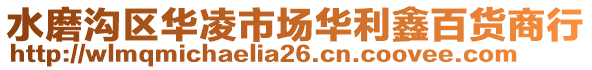 水磨沟区华凌市场华利鑫百货商行
http://wlmqmichaelia26.cn.coovee.com